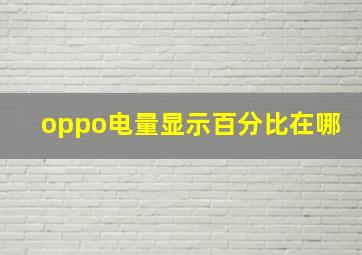 oppo电量显示百分比在哪